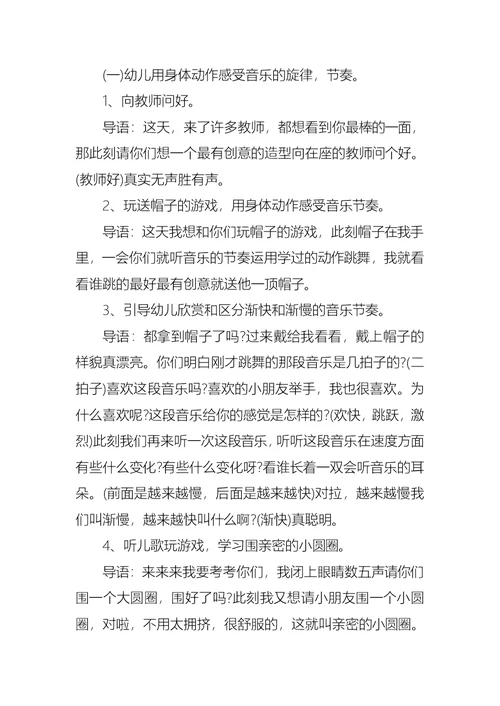 (一)幼儿用身体动作感受音乐的旋律，节奏。

1、向教师问好。

导语：这天，来了许多教师，都想看到你最棒的一面，那此刻请你们想一个最有创意的造型向在座的教师问个好。(教师好)真实无声胜有声。

2、玩送帽子的游戏，用身体动作感受音乐节奏。

导语：这天我想和你们玩帽子的游戏，此刻帽子在我手里，一会你们就听音乐的节奏运用学过的动作跳舞，我就看看谁跳的最好最有创意就送他一顶帽子。

3、引导幼儿欣赏和区分渐快和渐慢的音乐节奏。

导语：都拿到帽子了吗?过来戴给我看看，戴上帽子的样貌真漂亮。你们明白刚才跳舞的那段音乐是几拍子的?(二拍子)喜欢这段音乐吗?喜欢的小朋友举手，我也很喜欢。为什么喜欢呢?这段音乐给你的感觉是怎样的?(欢快，跳跃，激烈)此刻我们再来听一次这段音乐，听听这段音乐在速度方面有些什么变化?有些什么变化呀?看谁长着一双会听音乐的耳朵。(前面是越来越慢，后面是越来越快)对拉，越来越慢我们叫渐慢，越来越快叫什么啊?(渐快)真聪明。

4、听儿歌玩游戏，学习围亲密的小圆圈。

导语：来来来我要考考你们，我闭上眼睛数五声请你们围一个大圆圈，围好了吗?此刻我又想请小朋友围一个小圆圈，对啦，不用太拥挤，很舒服的，这就叫亲密的小圆圈。